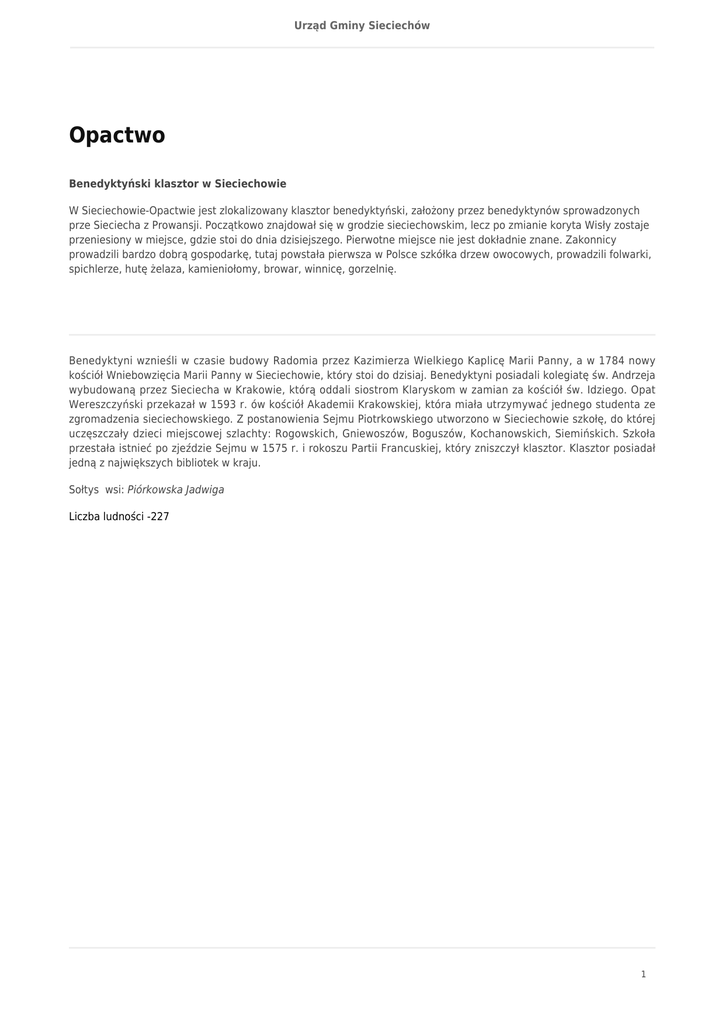 Urząd Gminy Sieciechów

Opactwo

Benedyktyński klasztor w Sieciechowie

W Sieciechowie-Opactwie jest zlokalizowany klasztor benedyktyński, założony przez benedyktynów sprowadzonych prze Sieciecha z Prowansji. Początkowo znajdował się w grodzie sieciechowskim, lecz po zmianie koryta Wisły zostaje przeniesiony w miejsce, gdzie stoi do dnia dzisiejszego. Pierwotne miejsce nie jest dokładnie znane. Zakonnicy prowadzili bardzo dobrą gospodarkę, tutaj powstała pierwsza w Polsce szkółka drzew owocowych, prowadzili folwarki, spichlerze, hutę żelaza, kamieniołomy, browar, winnicę, gorzelnię.

Benedyktyni wznieśli w czasie budowy Radomia przez Kazimierza Wielkiego Kaplicę Marii Panny, a w 1784 nowy kościół Wniebowzięcia Marii Panny w Sieciechowie, który stoi do dzisiaj. Benedyktyni posiadali kolegiatę św. Andrzeja wybudowaną przez Sieciecha w Krakowie, którą oddali siostrom Klaryskom w zamian za kościół św. Idziego. Opat Wereszczyński przekazał w 1593 r. ów kościół Akademii Krakowskiej, która miała utrzymywać jednego studenta ze zgromadzenia sieciechowskiego. Z postanowienia Sejmu Piotrkowskiego utworzono w Sieciechowie szkołę, do której uczęszczały dzieci miejscowej szlachty: Rogowskich, Gniewoszów, Boguszów, Kochanowskich, Siemińskich. Szkoła przestała istnieć po zjeździe Sejmu w 1575 r. i rokoszu Partii Francuskiej, który zniszczył klasztor. Klasztor posiadał jedną z największych bibliotek w kraju.

Sołtys wsi: Piórkowska Jadwiga

Liczba ludności -227

1